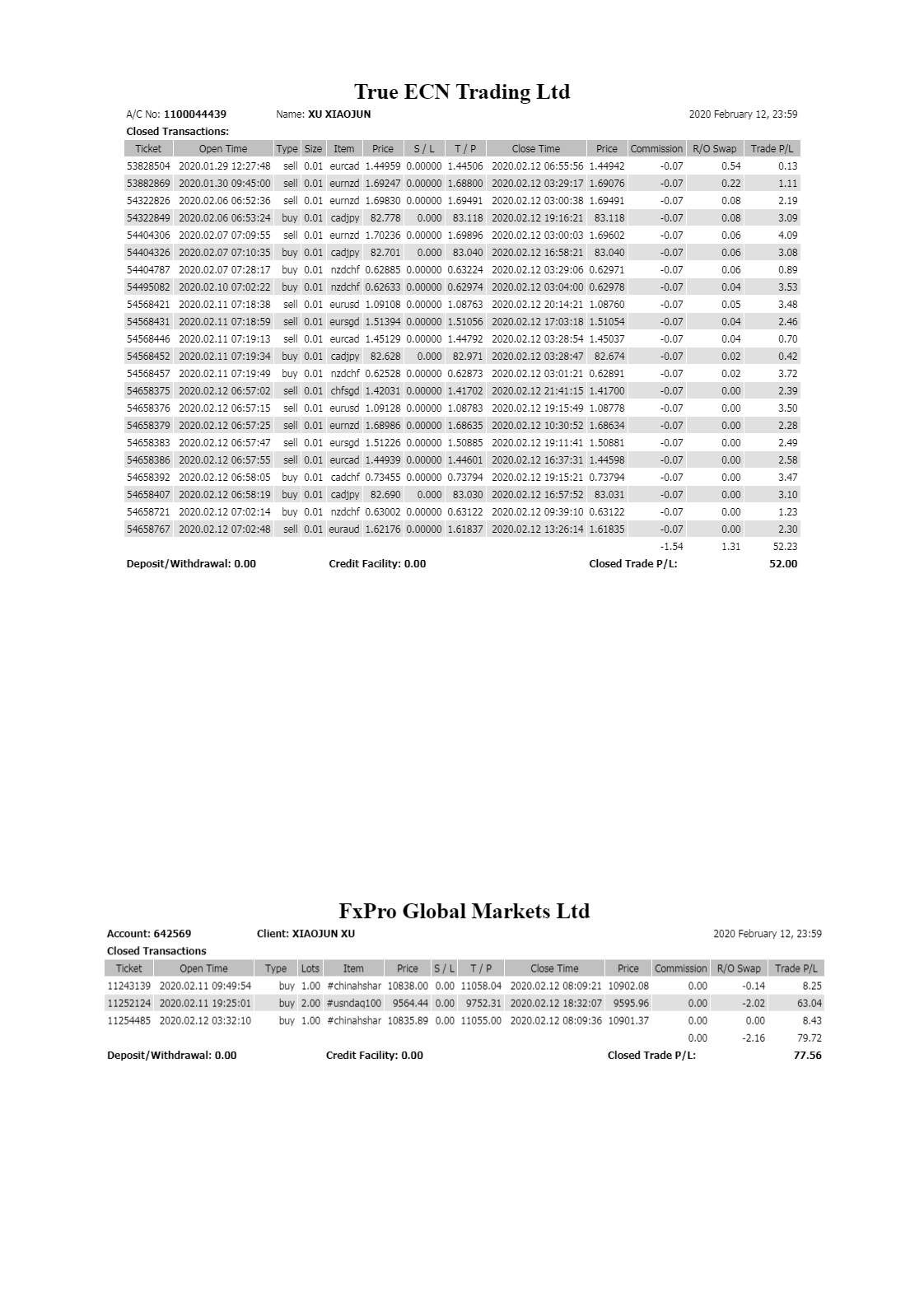 True ECN Trading Ltd

A/C No: 1100044439 Name: XU XIAOJUN 2020 February 12, 23:59

Closed Transactions:

| Ticket | Open Time | Type | Size | Item | Price | S / L | T / P | Close Time | Price | Commission | R/O Swap | Trade P/L |
|---|---|---|---|---|---|---|---|---|---|---|---|---|
| 53828504 | 2020.01.29 12:27:48 | sell | 0.01 | eurcad | 1.44959 | 0.00000 | 1.44506 | 2020.02.12 06:55:56 | 1.44942 | -0.07 | 0.54 | 0.13 |
| 53882869 | 2020.01.30 09:45:00 | sell | 0.01 | eurnzd | 1.69247 | 0.00000 | 1.68800 | 2020.02.12 03:29:17 | 1.69076 | -0.07 | 0.22 | 1.11 |
| 54322826 | 2020.02.06 06:52:36 | sell | 0.01 | eurnzd | 1.69830 | 0.00000 | 1.69491 | 2020.02.12 03:00:38 | 1.69491 | -0.07 | 0.08 | 2.19 |
| 54322849 | 2020.02.06 06:53:24 | buy | 0.01 | cadjpy | 82.778 | 0.000 | 83.118 | 2020.02.12 19:16:21 | 83.118 | -0.07 | 0.08 | 3.09 |
| 54404306 | 2020.02.07 07:09:55 | sell | 0.01 | eurnzd | 1.70236 | 0.00000 | 1.69896 | 2020.02.12 03:00:03 | 1.69602 | -0.07 | 0.06 | 4.09 |
| 54404326 | 2020.02.07 07:10:35 | buy | 0.01 | cadjpy | 82.701 | 0.000 | 83.040 | 2020.02.12 16:58:21 | 83.040 | -0.07 | 0.06 | 3.08 |
| 54404787 | 2020.02.07 07:28:17 | buy | 0.01 | nzdchf | 0.62885 | 0.00000 | 0.63224 | 2020.02.12 03:29:06 | 0.62971 | -0.07 | 0.06 | 0.89 |
| 54495082 | 2020.02.10 07:02:22 | buy | 0.01 | nzdchf | 0.62633 | 0.00000 | 0.62974 | 2020.02.12 03:04:00 | 0.62978 | -0.07 | 0.04 | 3.53 |
| 54568421 | 2020.02.11 07:18:38 | sell | 0.01 | eurusd | 1.09108 | 0.00000 | 1.08763 | 2020.02.12 20:14:21 | 1.08760 | -0.07 | 0.05 | 3.48 |
| 54568431 | 2020.02.11 07:18:59 | sell | 0.01 | eursgd | 1.51394 | 0.00000 | 1.51056 | 2020.02.12 17:03:18 | 1.51054 | -0.07 | 0.04 | 2.46 |
| 54568446 | 2020.02.11 07:19:13 | sell | 0.01 | eurcad | 1.45129 | 0.00000 | 1.44792 | 2020.02.12 03:28:54 | 1.45037 | -0.07 | 0.04 | 0.70 |
| 54568452 | 2020.02.11 07:19:34 | buy | 0.01 | cadjpy | 82.628 | 0.000 | 82.971 | 2020.02.12 03:28:47 | 82.674 | -0.07 | 0.02 | 0.42 |
| 54568457 | 2020.02.11 07:19:49 | buy | 0.01 | nzdchf | 0.62528 | 0.00000 | 0.62873 | 2020.02.12 03:01:21 | 0.62891 | -0.07 | 0.02 | 3.72 |
| 54658375 | 2020.02.12 06:57:02 | sell | 0.01 | chfsgd | 1.42031 | 0.00000 | 1.41702 | 2020.02.12 21:41:15 | 1.41700 | -0.07 | 0.00 | 2.39 |
| 54658376 | 2020.02.12 06:57:15 | sell | 0.01 | eurusd | 1.09128 | 0.00000 | 1.08783 | 2020.02.12 19:15:49 | 1.08778 | -0.07 | 0.00 | 3.50 |
| 54658379 | 2020.02.12 06:57:25 | sell | 0.01 | eurnzd | 1.68986 | 0.00000 | 1.68635 | 2020.02.12 10:30:52 | 1.68634 | -0.07 | 0.00 | 2.28 |
| 54658383 | 2020.02.12 06:57:47 | sell | 0.01 | eursgd | 1.51226 | 0.00000 | 1.50885 | 2020.02.12 19:11:41 | 1.50881 | -0.07 | 0.00 | 2.49 |
| 54658386 | 2020.02.12 06:57:55 | sell | 0.01 | eurcad | 1.44939 | 0.00000 | 1.44601 | 2020.02.12 16:37:31 | 1.44598 | -0.07 | 0.00 | 2.58 |
| 54658392 | 2020.02.12 06:58:05 | buy | 0.01 | cadchf | 0.73455 | 0.00000 | 0.73794 | 2020.02.12 19:15:21 | 0.73794 | -0.07 | 0.00 | 3.47 |
| 54658407 | 2020.02.12 06:58:19 | buy | 0.01 | cadjpy | 82.690 | 0.000 | 83.030 | 2020.02.12 16:57:52 | 83.031 | -0.07 | 0.00 | 3.10 |
| 54658721 | 2020.02.12 07:02:14 | buy | 0.01 | nzdchf | 0.63002 | 0.00000 | 0.63122 | 2020.02.12 09:39:10 | 0.63122 | -0.07 | 0.00 | 1.23 |
| 54658767 | 2020.02.12 07:02:48 | sell | 0.01 | euraud | 1.62176 | 0.00000 | 1.61837 | 2020.02.12 13:26:14 | 1.61835 | -0.07 | 0.00 | 2.30 |
| | | | | | | | | | | -1.54 | 1.31 | 52.23 |

Deposit/Withdrawal: 0.00 Credit Facility: 0.00 Closed Trade P/L: 52.00

FxPro Global Markets Ltd

Account: 642569 Client: XIAOJUN XU 2020 February 12, 23:59

Closed Transactions

| Ticket | Open Time | Type | Lots | Item | Price | S / L | T / P | Close Time | Price | Commission | R/O Swap | Trade P/L |
|---|---|---|---|---|---|---|---|---|---|---|---|---|
| 11243139 | 2020.02.11 09:49:54 | buy | 1.00 | #chinahshar | 10838.00 | 0.00 | 11058.04 | 2020.02.12 08:09:21 | 10902.08 | 0.00 | -0.14 | 8.25 |
| 11252124 | 2020.02.11 19:25:01 | buy | 2.00 | #usndaq100 | 9564.44 | 0.00 | 9752.31 | 2020.02.12 18:32:07 | 9595.96 | 0.00 | -2.02 | 63.04 |
| 11254485 | 2020.02.12 03:32:10 | buy | 1.00 | #chinahshar | 10835.89 | 0.00 | 11055.00 | 2020.02.12 08:09:36 | 10901.37 | 0.00 | 0.00 | 8.43 |
| | | | | | | | | | | 0.00 | -2.16 | 79.72 |

Deposit/Withdrawal: 0.00 Credit Facility: 0.00 Closed Trade P/L: 77.56